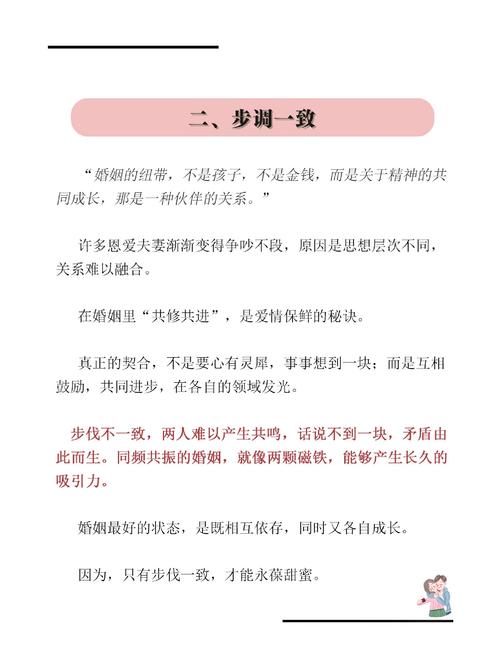 二、步调一致

“婚姻的纽带，不是孩子，不是金钱，而是关于精神的共同成长，那是一种伙伴的关系。”

许多恩爱夫妻渐渐变得争吵不段，原因是思想层次不同，关系难以融合。

在婚姻里“共修共进”，是爱情保鲜的秘诀。

真正的契合，不是要心有灵犀，事事想到一块；而是互相鼓励，共同进步，在各自的领域发光。

步伐不一致，两人难以产生共鸣，话说不到一块，矛盾由此而生。同频共振的婚姻，就像两颗磁铁，能够产生长久的吸引力。

婚姻最好的状态，是既相互依存，同时又各自成长。

因为，只有步伐一致，才能永葆甜蜜。